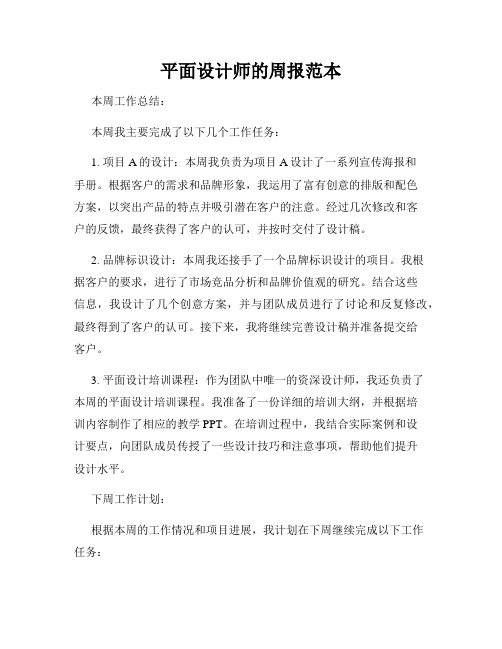 平面设计师的周报范本

本周工作总结：

本周我主要完成了以下几个工作任务：

1. 项目 A 的设计：本周我负责为项目 A 设计了一系列宣传海报和手册。根据客户的需求和品牌形象，我运用了富有创意的排版和配色方案，以突出产品的特点并吸引潜在客户的注意。经过几次修改和客户的反馈，最终获得了客户的认可，并按时交付了设计稿。

2. 品牌标识设计：本周我还接手了一个品牌标识设计的项目。我根据客户的要求，进行了市场竞品分析和品牌价值观的研究。结合这些信息，我设计了几个创意方案，并与团队成员进行了讨论和反复修改，最终得到了客户的认可。接下来，我将继续完善设计稿并准备提交给客户。

3. 平面设计培训课程：作为团队中唯一的资深设计师，我还负责了本周的平面设计培训课程。我准备了一份详细的培训大纲，并根据培训内容制作了相应的教学 PPT。在培训过程中，我结合实际案例和设计要点，向团队成员传授了一些设计技巧和注意事项，帮助他们提升设计水平。

下周工作计划：

根据本周的工作情况和项目进展，我计划在下周继续完成以下工作任务：